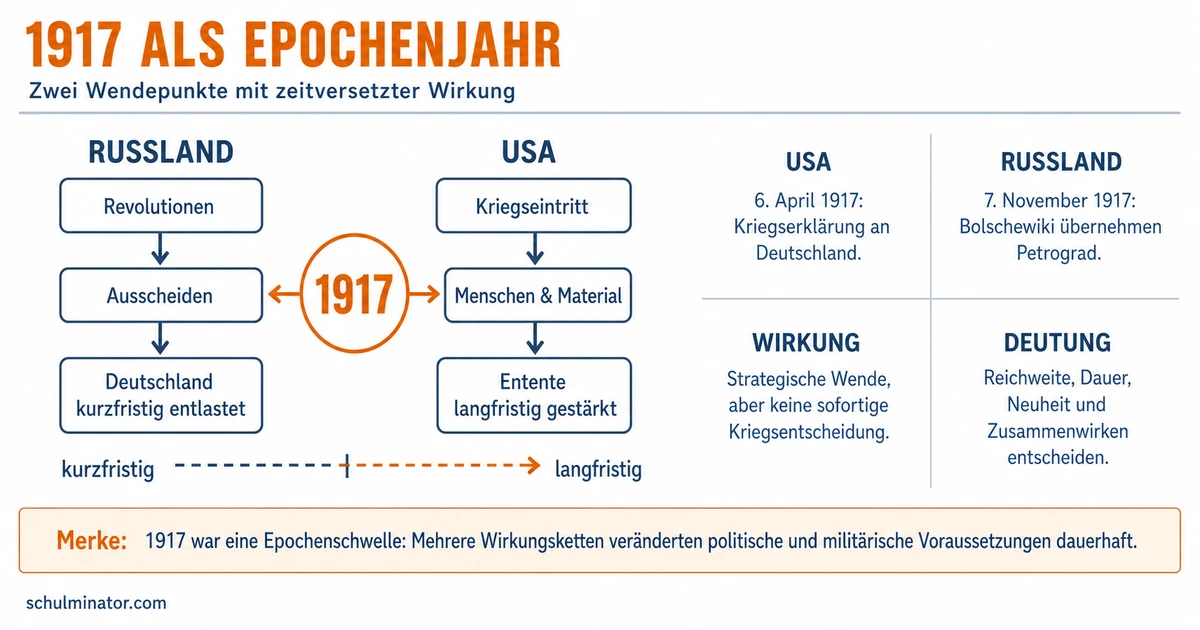 1917 ALS EPOCHENJAHR

Zwei Wendepunkte mit zeitversetzter Wirkung

RUSSLAND

Revolutionen

Ausscheiden

Deutschland kurzfristig entlastet

1917

USA

Kriegseintritt

Menschen & Material

Entente langfristig gestärkt

kurzfristig

langfristig

USA

6. April 1917: Kriegserklärung an Deutschland.

RUSSLAND

7. November 1917: Bolschewiki übernehmen Petrograd.

WIRKUNG

Strategische Wende, aber keine sofortige Kriegsentscheidung.

DEUTUNG

Reichweite, Dauer, Neuheit und Zusammenwirken entscheiden.

Merke: 1917 war eine Epochenschwelle: Mehrere Wirkungsketten veränderten politische und militärische Voraussetzungen dauerhaft.

schulminator.com